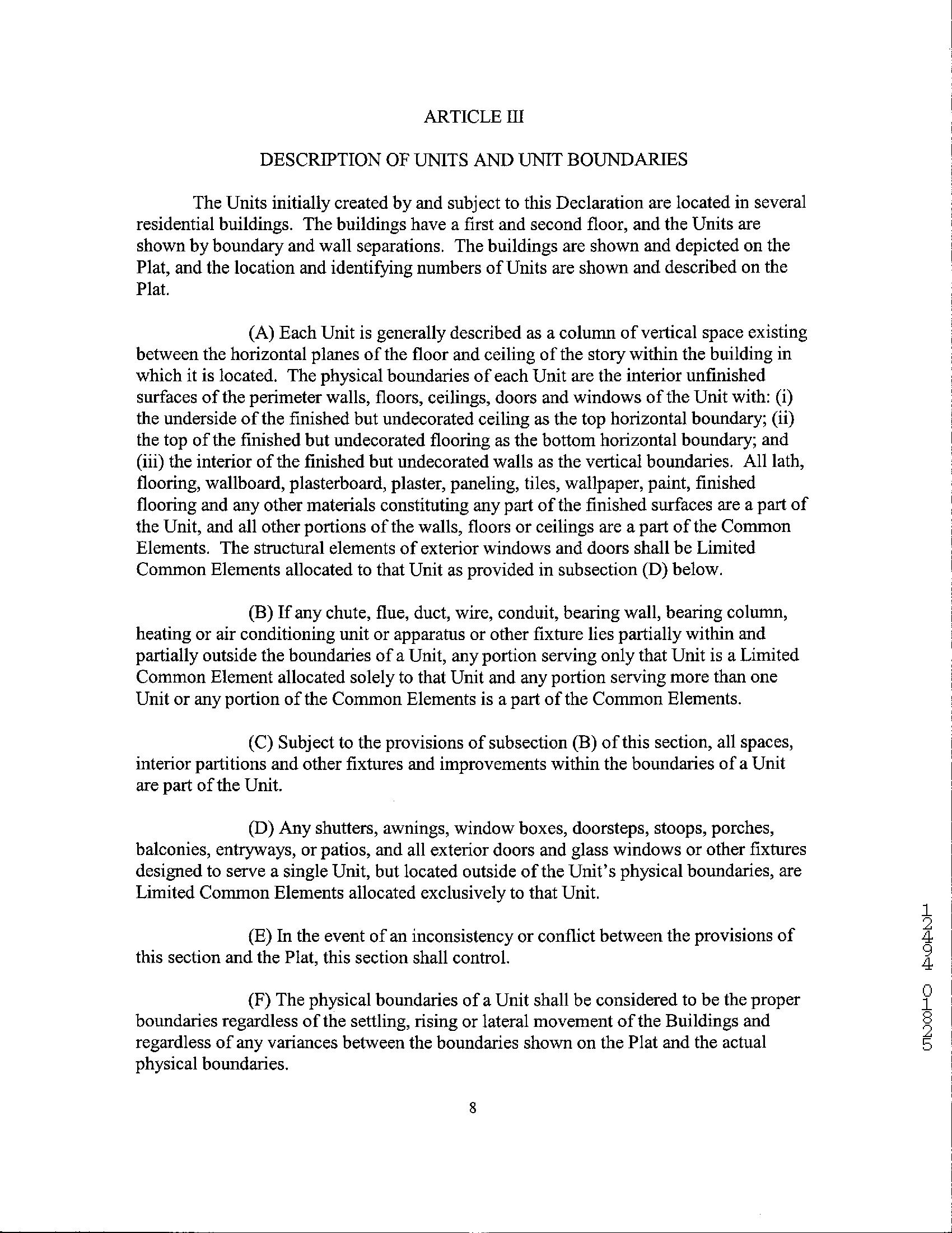 ARTICLE III

DESCRIPTION OF UNITS AND UNIT BOUNDARIES

The Units initially created by and subject to this Declaration are located in several residential buildings. The buildings have a first and second floor, and the Units are shown by boundary and wall separations. The buildings are shown and depicted on the Plat, and the location and identifying numbers of Units are shown and described on the Plat.

(A) Each Unit is generally described as a column of vertical space existing between the horizontal planes of the floor and ceiling of the story within the building in which it is located. The physical boundaries of each Unit are the interior unfinished surfaces of the perimeter walls, floors, ceilings, doors and windows of the Unit with: (i) the underside of the finished but undecorated ceiling as the top horizontal boundary; (ii) the top of the finished but undecorated flooring as the bottom horizontal boundary; and (iii) the interior of the finished but undecorated walls as the vertical boundaries. All lath, flooring, wallboard, plasterboard, plaster, paneling, tiles, wallpaper, paint, finished flooring and any other materials constituting any part of the finished surfaces are a part of the Unit, and all other portions of the walls, floors or ceilings are a part of the Common Elements. The structural elements of exterior windows and doors shall be Limited Common Elements allocated to that Unit as provided in subsection (D) below.

(B) If any chute, flue, duct, wire, conduit, bearing wall, bearing column, heating or air conditioning unit or apparatus or other fixture lies partially within and partially outside the boundaries of a Unit, any portion serving only that Unit is a Limited Common Element allocated solely to that Unit and any portion serving more than one Unit or any portion of the Common Elements is a part of the Common Elements.

(C) Subject to the provisions of subsection (B) of this section, all spaces, interior partitions and other fixtures and improvements within the boundaries of a Unit are part of the Unit.

(D) Any shutters, awnings, window boxes, doorsteps, stoops, porches, balconies, entryways, or patios, and all exterior doors and glass windows or other fixtures designed to serve a single Unit, but located outside of the Unit's physical boundaries, are Limited Common Elements allocated exclusively to that Unit.

(E) In the event of an inconsistency or conflict between the provisions of this section and the Plat, this section shall control.

(F) The physical boundaries of a Unit shall be considered to be the proper boundaries regardless of the settling, rising or lateral movement of the Buildings and regardless of any variances between the boundaries shown on the Plat and the actual physical boundaries.

8

12494 01825